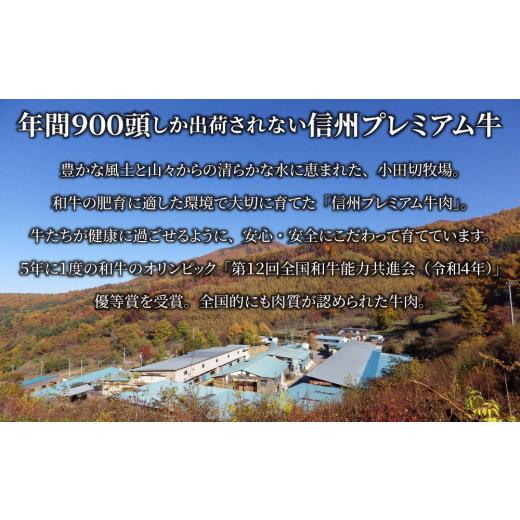 年間900頭しか出荷されない信州プレミアム牛

豊かな風土と山々からの清らかな水に恵まれた、小田切牧場。
和牛の肥育に適した環境で大切に育てた「信州プレミアム牛肉」。
牛たちが健康に過ごせるように、安心・安全にこだわって育てています。
5年に1度の和牛のオリンピック「第12回全国和牛能力共進会（令和4年）」
優等賞を受賞。全国的にも肉質が認められた牛肉。